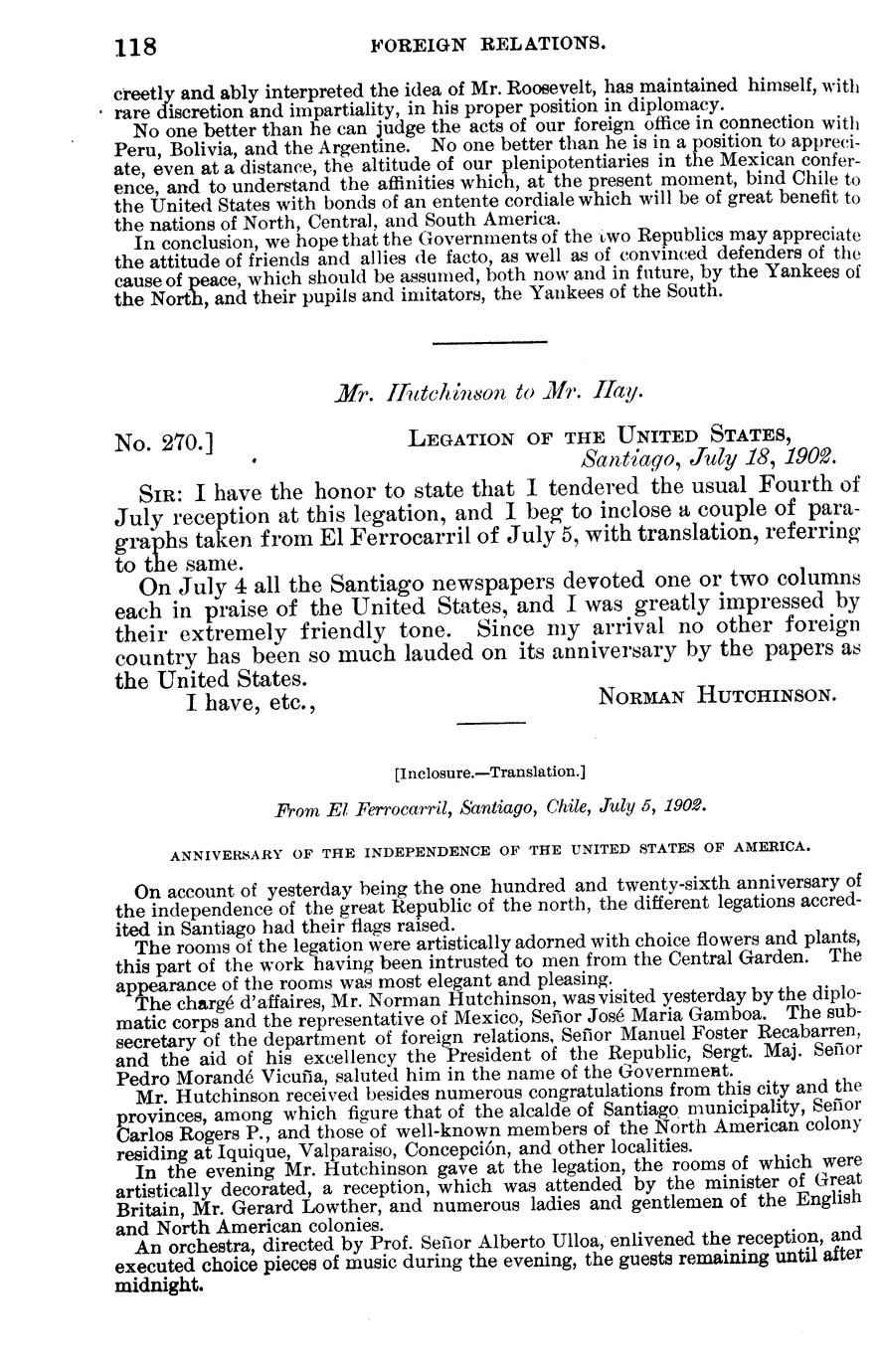 118 FOREIGN RELATIONS.

creetly and ably interpreted the idea of Mr. Roosevelt, has maintained himself, with rare discretion and impartiality, in his proper position in diplomacy.

No one better than he can judge the acts of our foreign office in connection with Peru, Bolivia, and the Argentine. No one better than he is in a position to appreciate, even at a distance, the altitude of our plenipotentiaries in the Mexican conference, and to understand the affinities which, at the present moment, bind Chile to the United States with bonds of an entente cordiale which will be of great benefit to the nations of North, Central, and South America.

In conclusion, we hope that the Governments of the two Republics may appreciate the attitude of friends and allies de facto, as well as of convinced defenders of the cause of peace, which should be assumed, both now and in future, by the Yankees of the North, and their pupils and imitators, the Yankees of the South.

Mr. Hutchinson to Mr. Hay.

No. 270.] LEGATION OF THE UNITED STATES, Santiago, July 18, 1902.

SIR: I have the honor to state that I tendered the usual Fourth of July reception at this legation, and I beg to inclose a couple of paragraphs taken from El Ferrocarril of July 5, with translation, referring to the same.

On July 4 all the Santiago newspapers devoted one or two columns each in praise of the United States, and I was greatly impressed by their extremely friendly tone. Since my arrival no other foreign country has been so much lauded on its anniversary by the papers as the United States.

I have, etc., NORMAN HUTCHINSON.

[Inclosure.—Translation.]

From El Ferrocarril, Santiago, Chile, July 5, 1902.

ANNIVERSARY OF THE INDEPENDENCE OF THE UNITED STATES OF AMERICA.

On account of yesterday being the one hundred and twenty-sixth anniversary of the independence of the great Republic of the north, the different legations accredited in Santiago had their flags raised.

The rooms of the legation were artistically adorned with choice flowers and plants, this part of the work having been intrusted to men from the Central Garden. The appearance of the rooms was most elegant and pleasing.

The chargé d'affaires, Mr. Norman Hutchinson, was visited yesterday by the diplomatic corps and the representative of Mexico, Señor José Maria Gamboa. The subsecretary of the department of foreign relations, Señor Manuel Foster Recabarren, and the aid of his excellency the President of the Republic, Sergt. Maj. Señor Pedro Morandé Vicuña, saluted him in the name of the Government.

Mr. Hutchinson received besides numerous congratulations from this city and the provinces, among which figure that of the alcalde of Santiago municipality, Señor Carlos Rogers P., and those of well-known members of the North American colony residing at Iquique, Valparaiso, Concepción, and other localities.

In the evening Mr. Hutchinson gave at the legation, the rooms of which were artistically decorated, a reception, which was attended by the minister of Great Britain, Mr. Gerard Lowther, and numerous ladies and gentlemen of the English and North American colonies.

An orchestra, directed by Prof. Señor Alberto Ulloa, enlivened the reception, and executed choice pieces of music during the evening, the guests remaining until after midnight.